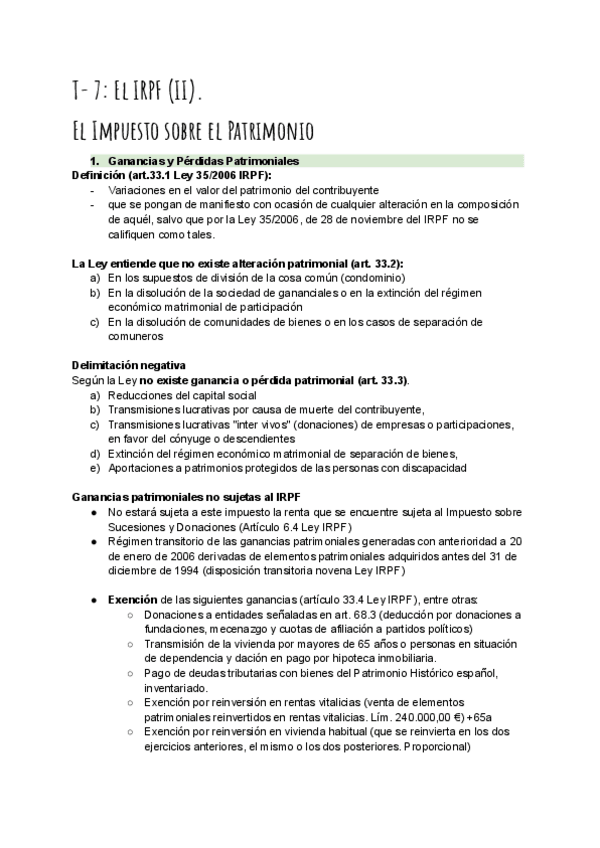 T- 7: El IRPF (II).

El Impuesto sobre el Patrimonio

1. Ganancias y Pérdidas Patrimoniales

Definición (art.33.1 Ley 35/2006 IRPF):
- Variaciones en el valor del patrimonio del contribuyente
- que se pongan de manifiesto con ocasión de cualquier alteración en la composición de aquél, salvo que por la Ley 35/2006, de 28 de noviembre del IRPF no se califiquen como tales.

La Ley entiende que no existe alteración patrimonial (art. 33.2):
a) En los supuestos de división de la cosa común (condominio)
b) En la disolución de la sociedad de gananciales o en la extinción del régimen económico matrimonial de participación
c) En la disolución de comunidades de bienes o en los casos de separación de comuneros

Delimitación negativa
Según la Ley no existe ganancia o pérdida patrimonial (art. 33.3).
a) Reducciones del capital social
b) Transmisiones lucrativas por causa de muerte del contribuyente,
c) Transmisiones lucrativas "inter vivos" (donaciones) de empresas o participaciones, en favor del cónyuge o descendientes
d) Extinción del régimen económico matrimonial de separación de bienes,
e) Aportaciones a patrimonios protegidos de las personas con discapacidad

Ganancias patrimoniales no sujetas al IRPF
● No estará sujeta a este impuesto la renta que se encuentre sujeta al Impuesto sobre Sucesiones y Donaciones (Artículo 6.4 Ley IRPF)
● Régimen transitorio de las ganancias patrimoniales generadas con anterioridad a 20 de enero de 2006 derivadas de elementos patrimoniales adquiridos antes del 31 de diciembre de 1994 (disposición transitoria novena Ley IRPF)

● Exención de las siguientes ganancias (artículo 33.4 Ley IRPF), entre otras:
○ Donaciones a entidades señaladas en art. 68.3 (deducción por donaciones a fundaciones, mecenazgo y cuotas de afiliación a partidos políticos)
○ Transmisión de la vivienda por mayores de 65 años o personas en situación de dependencia y dación en pago por hipoteca inmobiliaria.
○ Pago de deudas tributarias con bienes del Patrimonio Histórico español, inventariado.
○ Exención por reinversión en rentas vitalicias (venta de elementos patrimoniales reinvertidos en rentas vitalicias. Lím. 240.000,00 €) +65a
○ Exención por reinversión en vivienda habitual (que se reinvierta en los dos ejercicios anteriores, el mismo o los dos posteriores. Proporcional)